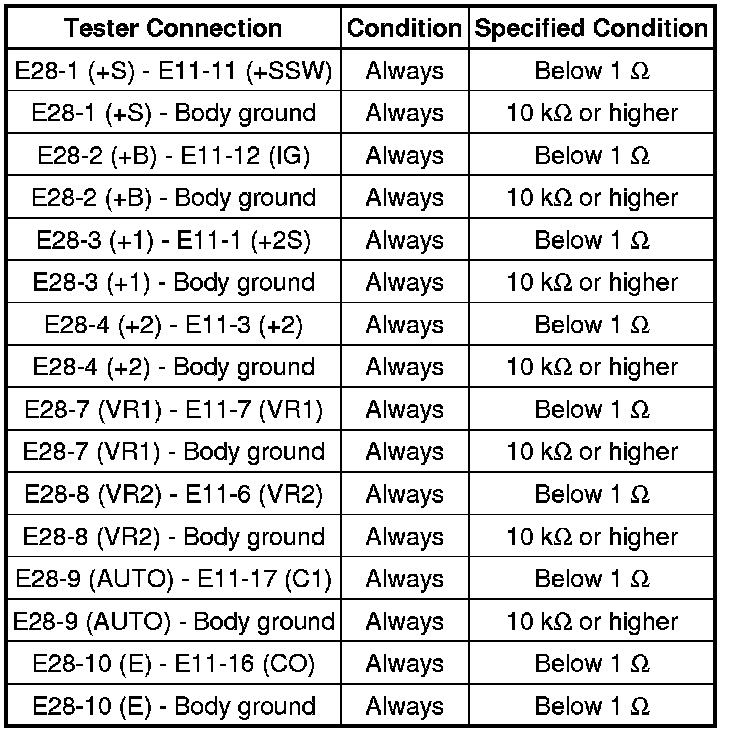 | Tester Connection | Condition | Specified Condition |
|---|---|---|
| E28-1 (+S) - E11-11 (+SSW) | Always | Below 1 Ω |
| E28-1 (+S) - Body ground | Always | 10 kΩ or higher |
| E28-2 (+B) - E11-12 (IG) | Always | Below 1 Ω |
| E28-2 (+B) - Body ground | Always | 10 kΩ or higher |
| E28-3 (+1) - E11-1 (+2S) | Always | Below 1 Ω |
| E28-3 (+1) - Body ground | Always | 10 kΩ or higher |
| E28-4 (+2) - E11-3 (+2) | Always | Below 1 Ω |
| E28-4 (+2) - Body ground | Always | 10 kΩ or higher |
| E28-7 (VR1) - E11-7 (VR1) | Always | Below 1 Ω |
| E28-7 (VR1) - Body ground | Always | 10 kΩ or higher |
| E28-8 (VR2) - E11-6 (VR2) | Always | Below 1 Ω |
| E28-8 (VR2) - Body ground | Always | 10 kΩ or higher |
| E28-9 (AUTO) - E11-17 (C1) | Always | Below 1 Ω |
| E28-9 (AUTO) - Body ground | Always | 10 kΩ or higher |
| E28-10 (E) - E11-16 (CO) | Always | Below 1 Ω |
| E28-10 (E) - Body ground | Always | Below 1 Ω |